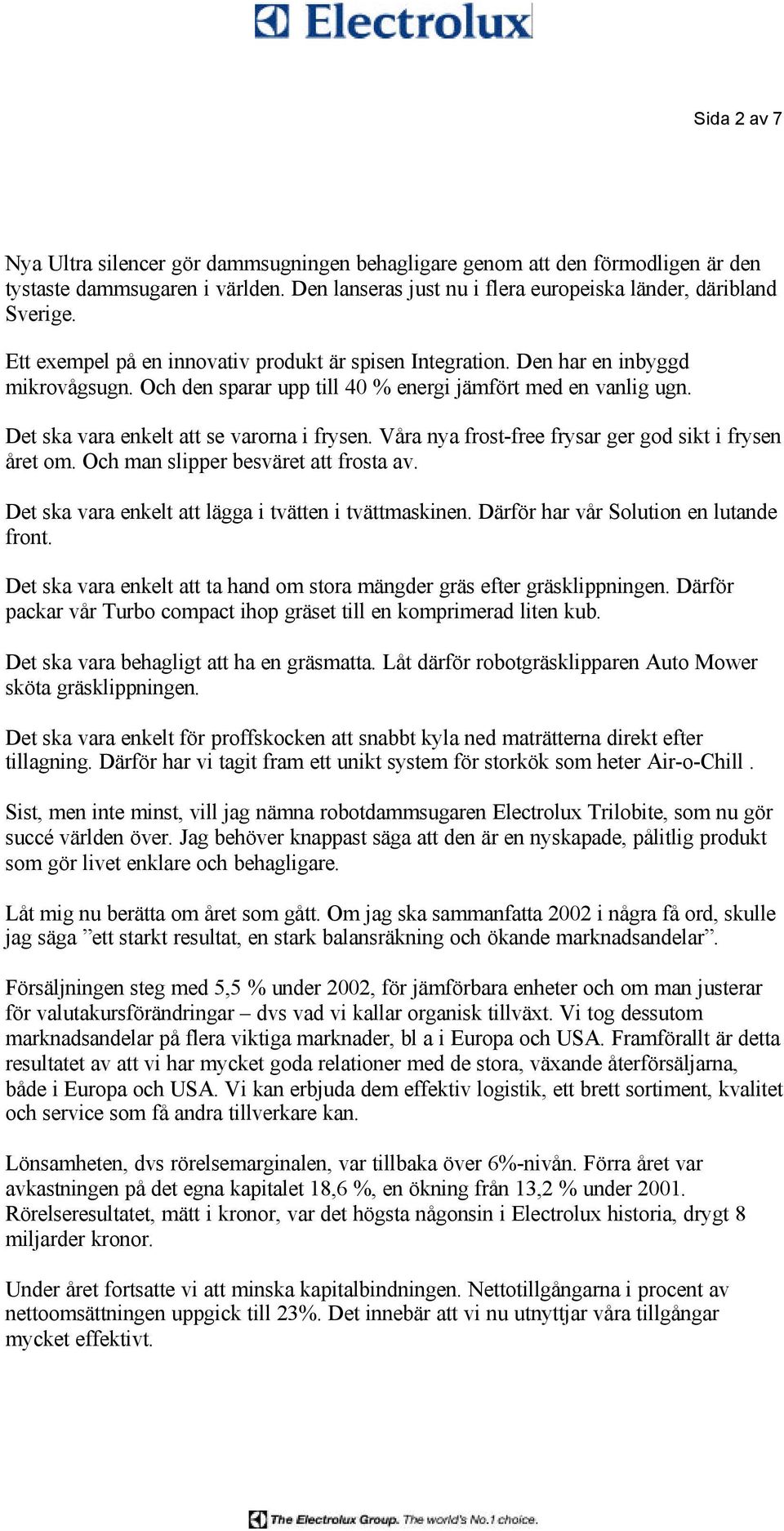 Electrolux

Sida 2 av 7

Nya Ultra silencer gör dammsugningen behagligare genom att den förmodligen är den tystaste dammsugaren i världen. Den lanseras just nu i flera europeiska länder, däribland Sverige.

Ett exempel på en innovativ produkt är spisen Integration. Den har en inbyggd mikrovågsugn. Och den sparar upp till 40 % energi jämfört med en vanlig ugn.

Det ska vara enkelt att se varorna i frysen. Våra nya frost-free frysar ger god sikt i frysen året om. Och man slipper besväret att frosta av.

Det ska vara enkelt att lägga i tvätten i tvättmaskinen. Därför har vår Solution en lutande front.

Det ska vara enkelt att ta hand om stora mängder gräs efter gräsklippningen. Därför packar vår Turbo compact ihop gräset till en komprimerad liten kub.

Det ska vara behagligt att ha en gräsmatta. Låt därför robotgräsklipparen Auto Mower sköta gräsklippningen.

Det ska vara enkelt för proffskocken att snabbt kyla ned maträtterna direkt efter tillagning. Därför har vi tagit fram ett unikt system för storkök som heter Air-o-Chill .

Sist, men inte minst, vill jag nämna robotdammsugaren Electrolux Trilobite, som nu gör succé världen över. Jag behöver knappast säga att den är en nyskapade, pålitlig produkt som gör livet enklare och behagligare.

Låt mig nu berätta om året som gått. Om jag ska sammanfatta 2002 i några få ord, skulle jag säga ”ett starkt resultat, en stark balansräkning och ökande marknadsandelar”.

Försäljningen steg med 5,5 % under 2002, för jämförbara enheter och om man justerar för valutakursförändringar – dvs vad vi kallar organisk tillväxt. Vi tog dessutom marknadsandelar på flera viktiga marknader, bl a i Europa och USA. Framförallt är detta resultatet av att vi har mycket goda relationer med de stora, växande återförsäljarna, både i Europa och USA. Vi kan erbjuda dem effektiv logistik, ett brett sortiment, kvalitet och service som få andra tillverkare kan.

Lönsamheten, dvs rörelsemarginalen, var tillbaka över 6%-nivån. Förra året var avkastningen på det egna kapitalet 18,6 %, en ökning från 13,2 % under 2001. Rörelseresultatet, mätt i kronor, var det högsta någonsin i Electrolux historia, drygt 8 miljarder kronor.

Under året fortsatte vi att minska kapitalbindningen. Nettotillgångarna i procent av nettoomsättningen uppgick till 23%. Det innebär att vi nu utnyttjar våra tillgångar mycket effektivt.

The Electrolux Group. The world's No.1 choice.